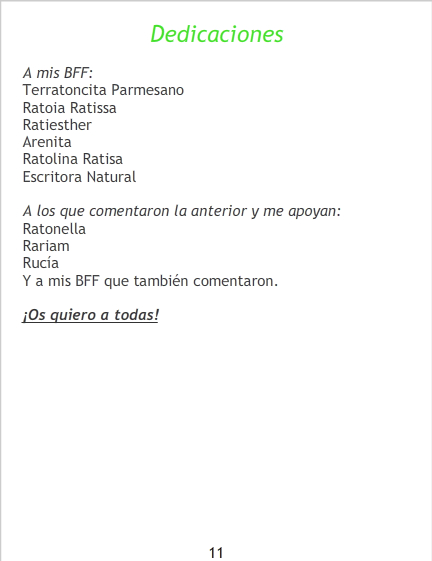 Dedicaciones

A mis BFF:
Terratoncita Parmesano
Ratoia Ratissa
Ratiesther
Arenita
Ratolina Ratisa
Escritora Natural

A los que comentaron la anterior y me apoyan:
Ratonella
Rariam
Rucía
Y a mis BFF que también comentaron.

¡Os quiero a todas!

11